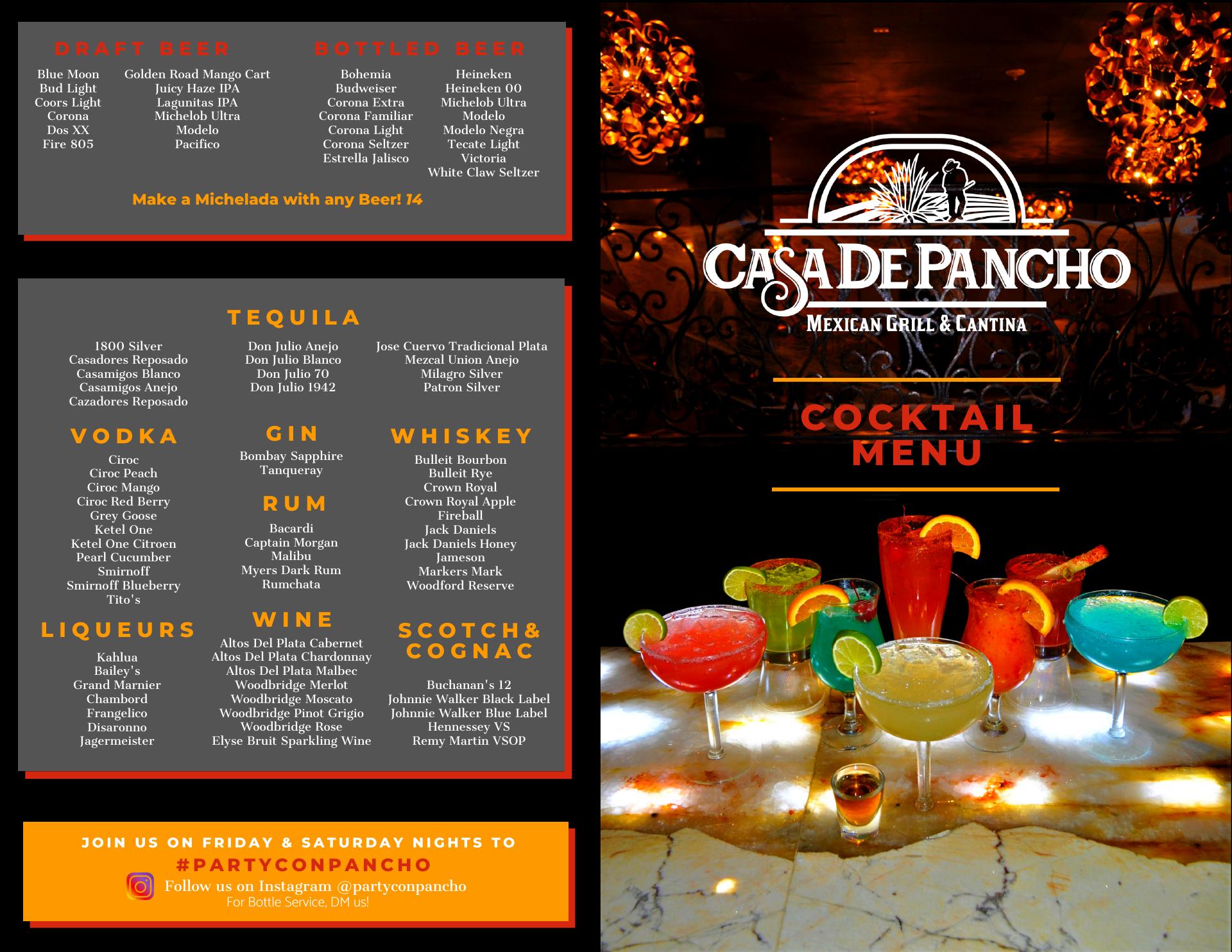 DRAFT BEER

Blue Moon
Bud Light
Coors Light
Corona
Dos XX
Fire 805

Golden Road Mango Cart
Juicy Haze IPA
Lagunitas IPA
Michelob Ultra
Modelo
Pacifico

BOTTLED BEER

Bohemia
Budweiser
Corona Extra
Corona Familiar
Corona Light
Corona Seltzer
Estrella Jalisco

Heineken
Heineken 00
Michelob Ultra
Modelo
Modelo Negra
Tecate Light
Victoria
White Claw Seltzer

Make a Michelada with any Beer! 14

TEQUILA

1800 Silver
Casadores Reposado
Casamigos Blanco
Casamigos Anejo
Cazadores Reposado

Don Julio Anejo
Don Julio Blanco
Don Julio 70
Don Julio 1942

Jose Cuervo Tradicional Plata
Mezcal Union Anejo
Milagro Silver
Patron Silver

VODKA

Ciroc
Ciroc Peach
Ciroc Mango
Ciroc Red Berry
Grey Goose
Ketel One
Ketel One Citroen
Pearl Cucumber
Smirnoff
Smirnoff Blueberry
Tito's

LIQUEURS

Kahlua
Bailey's
Grand Marnier
Chambord
Frangelico
Disaronno
Jagermeister

GIN

Bombay Sapphire
Tanqueray

RUM

Bacardi
Captain Morgan
Malibu
Myers Dark Rum
Rumchata

WINE

Altos Del Plata Cabernet
Altos Del Plata Chardonnay
Altos Del Plata Malbec
Woodbridge Merlot
Woodbridge Moscato
Woodbridge Pinot Grigio
Woodbridge Rose
Elyse Bruit Sparkling Wine

WHISKEY

Bulleit Bourbon
Bulleit Rye
Crown Royal
Crown Royal Apple
Fireball
Jack Daniels
Jack Daniels Honey
Jameson
Markers Mark
Woodford Reserve

SCOTCH&
COGNAC

Buchanan's 12
Johnnie Walker Black Label
Johnnie Walker Blue Label
Hennessey VS
Remy Martin VSOP

JOIN US ON FRIDAY & SATURDAY NIGHTS TO
#PARTYCONPANCHO
Follow us on Instagram @partyconpancho
For Bottle Service, DM us!

CASA DE PANCHO
MEXICAN GRILL & CANTINA

COCKTAIL
MENU